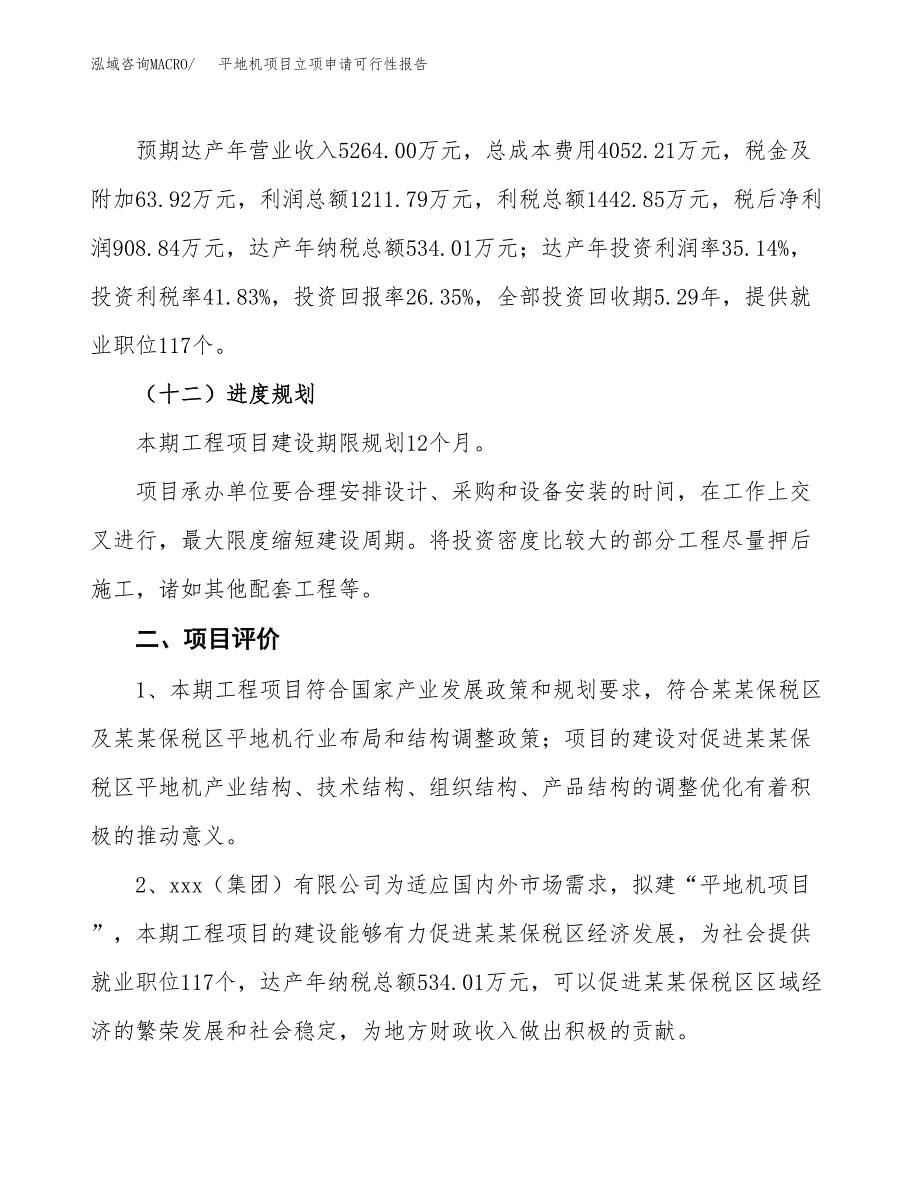 泓域咨询MACRO/　平地机项目立项申请可行性报告

预期达产年营业收入5264.00万元，总成本费用4052.21万元，税金及附加63.92万元，利润总额1211.79万元，利税总额1442.85万元，税后净利润908.84万元，达产年纳税总额534.01万元；达产年投资利润率35.14%，投资利税率41.83%，投资回报率26.35%，全部投资回收期5.29年，提供就业职位117个。

（十二）进度规划

本期工程项目建设期限规划12个月。

项目承办单位要合理安排设计、采购和设备安装的时间，在工作上交叉进行，最大限度缩短建设周期。将投资密度比较大的部分工程尽量押后施工，诸如其他配套工程等。

二、项目评价

1、本期工程项目符合国家产业发展政策和规划要求，符合某某保税区及某某保税区平地机行业布局和结构调整政策；项目的建设对促进某某保税区平地机产业结构、技术结构、组织结构、产品结构的调整优化有着积极的推动意义。

2、xxx（集团）有限公司为适应国内外市场需求，拟建“平地机项目”，本期工程项目的建设能够有力促进某某保税区经济发展，为社会提供就业职位117个，达产年纳税总额534.01万元，可以促进某某保税区区域经济的繁荣发展和社会稳定，为地方财政收入做出积极的贡献。